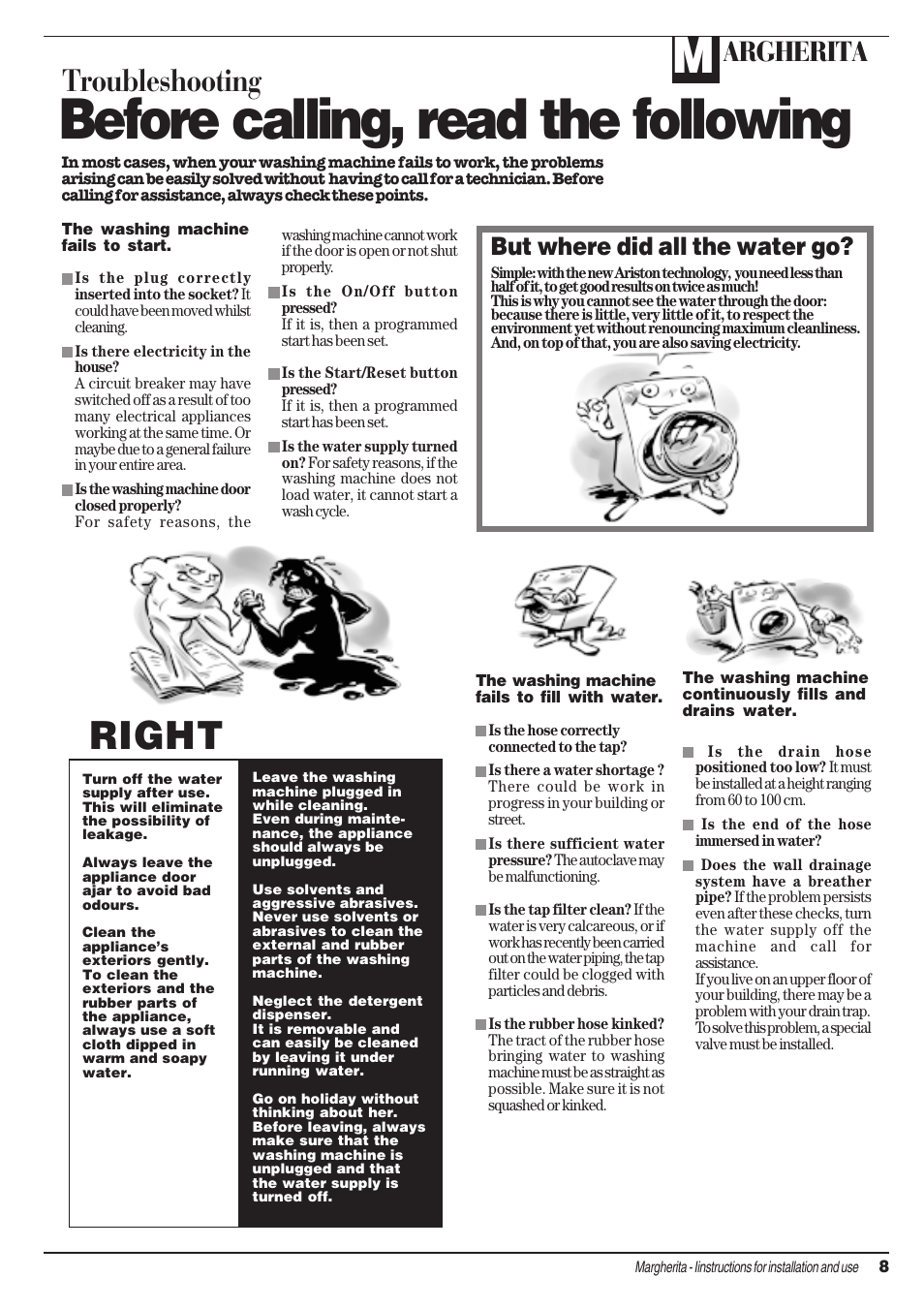 MARGHERITA

Troubleshooting
Before calling, read the following

In most cases, when your washing machine fails to work, the problems arising can be easily solved without having to call for a technician. Before calling for assistance, always check these points.

The washing machine fails to start.

Is the plug correctly inserted into the socket? It could have been moved whilst cleaning.

Is there electricity in the house?
A circuit breaker may have switched off as a result of too many electrical appliances working at the same time. Or maybe due to a general failure in your entire area.

Is the washing machine door closed properly?
For safety reasons, the washing machine cannot work if the door is open or not shut properly.

Is the On/Off button pressed?
If it is, then a programmed start has been set.

Is the Start/Reset button pressed?
If it is, then a programmed start has been set.

Is the water supply turned on? For safety reasons, if the washing machine does not load water, it cannot start a wash cycle.

But where did all the water go?

Simple: with the new Ariston technology, you need less than half of it, to get good results on twice as much!
This is why you cannot see the water through the door: because there is little, very little of it, to respect the environment yet without renouncing maximum cleanliness. And, on top of that, you are also saving electricity.

RIGHT

Turn off the water supply after use. This will eliminate the possibility of leakage.

Always leave the appliance door ajar to avoid bad odours.

Clean the appliance's exteriors gently. To clean the exteriors and the rubber parts of the appliance, always use a soft cloth dipped in warm and soapy water.

Leave the washing machine plugged in while cleaning.
Even during maintenance, the appliance should always be unplugged.

Use solvents and aggressive abrasives.
Never use solvents or abrasives to clean the external and rubber parts of the washing machine.

Neglect the detergent dispenser.
It is removable and can easily be cleaned by leaving it under running water.

Go on holiday without thinking about her.
Before leaving, always make sure that the washing machine is unplugged and that the water supply is turned off.

The washing machine fails to fill with water.

Is the hose correctly connected to the tap?

Is there a water shortage ? There could be work in progress in your building or street.

Is there sufficient water pressure? The autoclave may be malfunctioning.

Is the tap filter clean? If the water is very calcareous, or if work has recently been carried out on the water piping, the tap filter could be clogged with particles and debris.

Is the rubber hose kinked? The tract of the rubber hose bringing water to washing machine must be as straight as possible. Make sure it is not squashed or kinked.

The washing machine continuously fills and drains water.

Is the drain hose positioned too low? It must be installed at a height ranging from 60 to 100 cm.

Is the end of the hose immersed in water?

Does the wall drainage system have a breather pipe? If the problem persists even after these checks, turn the water supply off the machine and call for assistance.
If you live on an upper floor of your building, there may be a problem with your drain trap. To solve this problem, a special valve must be installed.

Margherita - Iinstructions for installation and use 8